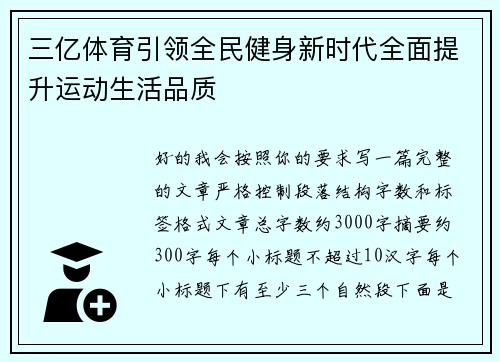 三亿体育引领全民健身新时代全面提升运动生活品质

好的我会按照你的要求写一篇完整的文章严格控制段落结构字数和标签格式文章总字数约3000字摘要约300字每个小标题不超过10汉字每个小标题下有至少三个自然段下面是